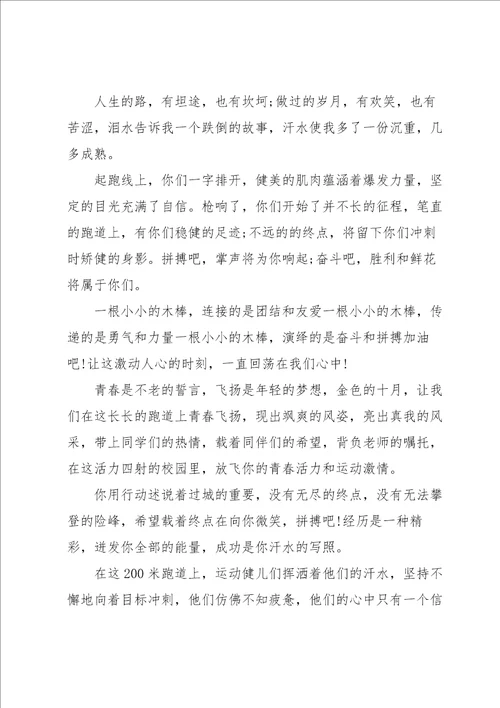 人生的路，有坦途，也有坎坷;做过的岁月，有欢笑，也有苦涩，泪水告诉我一个跌倒的故事，汗水使我多了一份沉重，几多成熟。

起跑线上，你们一字排开，健美的肌肉蕴涵着爆发力量，坚定的目光充满了自信。枪响了，你们开始了并不长的征程，笔直的跑道上，有你们稳健的足迹;不远的的终点，将留下你们冲刺时矫健的身影。拼搏吧，掌声将为你响起;奋斗吧，胜利和鲜花将属于你们。

一根小小的木棒，连接的是团结和友爱一根小小的木棒，传递的是勇气和力量一根小小的木棒，演绎的是奋斗和拼搏加油吧!让这激动人心的时刻，一直回荡在我们心中!

青春是不老的誓言，飞扬是年轻的梦想，金色的十月，让我们在这长长的跑道上青春飞扬，现出飒爽的风姿，亮出真我的风采，带上同学们的热情，载着同伴们的希望，背负老师的嘱托，在这活力四射的校园里，放飞你的青春活力和运动激情。

你用行动述说着过城的重要，没有无尽的终点，没有无法攀登的险峰，希望载着终点在向你微笑，拼搏吧!经历是一种精彩，迸发你全部的能量，成功是你汗水的写照。

在这200米跑道上，运动健儿们挥洒着他们的汗水，坚持不懈地向着目标冲刺，他们仿佛不知疲惫，他们的心中只有一个信